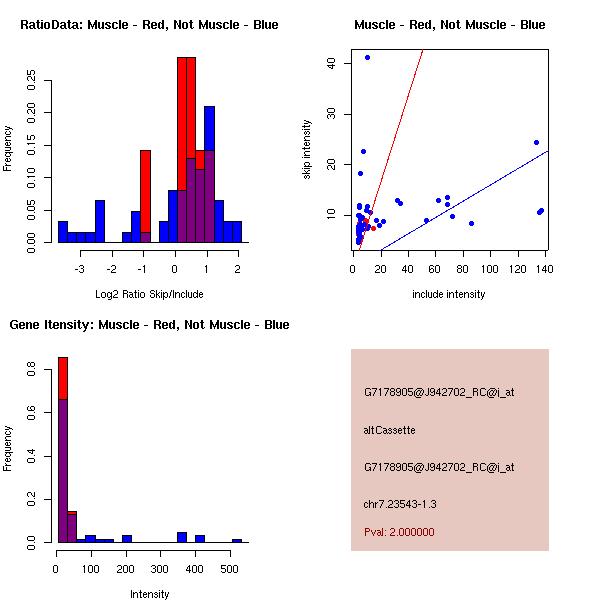 RatioData: Muscle - Red, Not Muscle - Blue

Frequency

0.00 0.05 0.10 0.15 0.20 0.25

-3 -2 -1 0 1 2

Log2 Ratio Skip/Include

Muscle - Red, Not Muscle - Blue

skip intensity

10 20 30 40

0 20 40 60 80 100 120 140

include intensity

Gene Itensity: Muscle - Red, Not Muscle - Blue

Frequency

0.0 0.2 0.4 0.6 0.8

0 100 200 300 400 500

Intensity

G7178905@J942702_RC@i_at

altCassette

G7178905@J942702_RC@i_at

chr7.23543-1.3

Pval: 2.000000